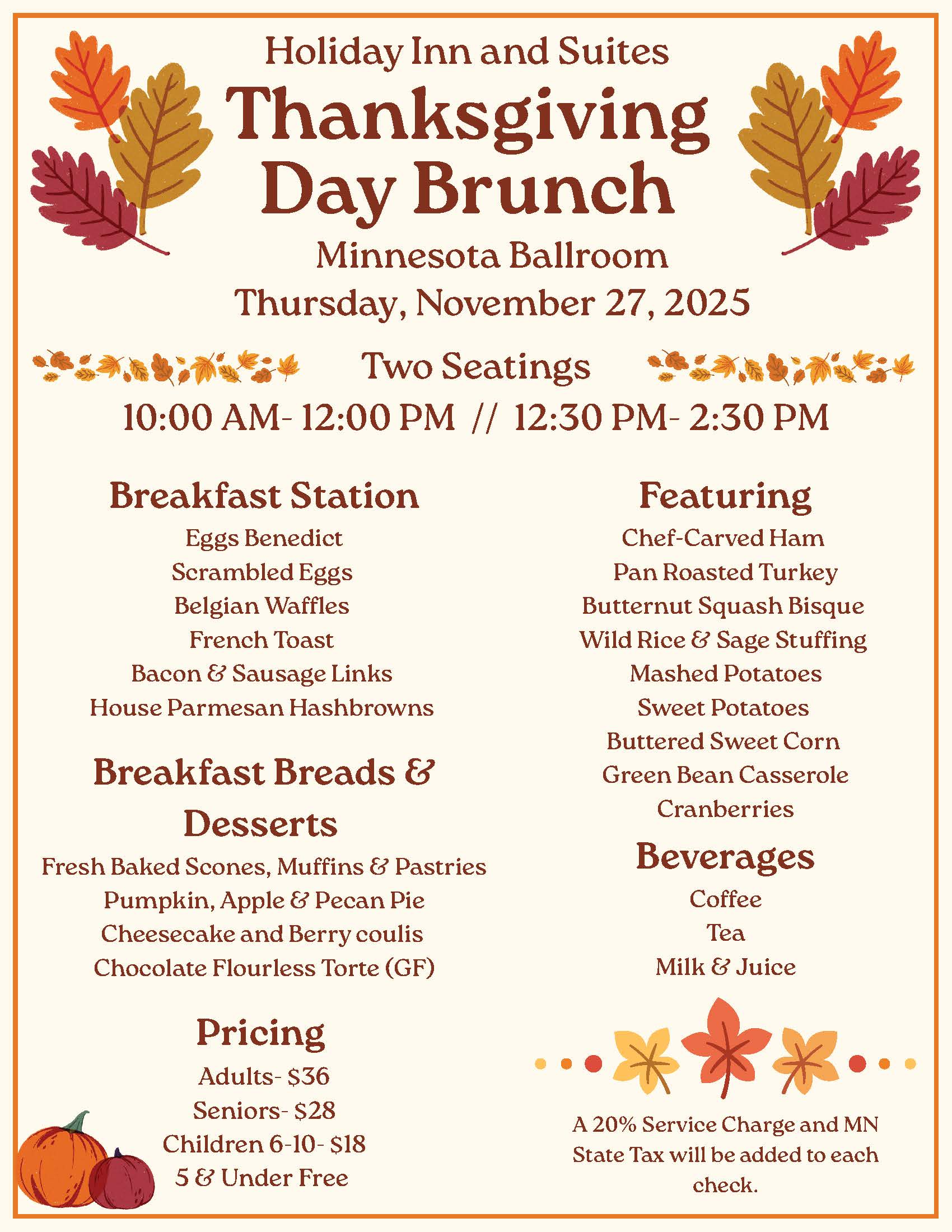 Holiday Inn and Suites

Thanksgiving Day Brunch

Minnesota Ballroom

Thursday, November 27, 2025

Two Seatings

10:00 AM- 12:00 PM // 12:30 PM- 2:30 PM

Breakfast Station

Eggs Benedict

Scrambled Eggs

Belgian Waffles

French Toast

Bacon & Sausage Links

House Parmesan Hashbrowns

Breakfast Breads & Desserts

Fresh Baked Scones, Muffins & Pastries

Pumpkin, Apple & Pecan Pie

Cheesecake and Berry coulis

Chocolate Flourless Torte (GF)

Pricing

Adults- $36

Seniors- $28

Children 6-10- $18

5 & Under Free

Featuring

Chef-Carved Ham

Pan Roasted Turkey

Butternut Squash Bisque

Wild Rice & Sage Stuffing

Mashed Potatoes

Sweet Potatoes

Buttered Sweet Corn

Green Bean Casserole

Cranberries

Beverages

Coffee

Tea

Milk & Juice

A 20% Service Charge and MN State Tax will be added to each check.